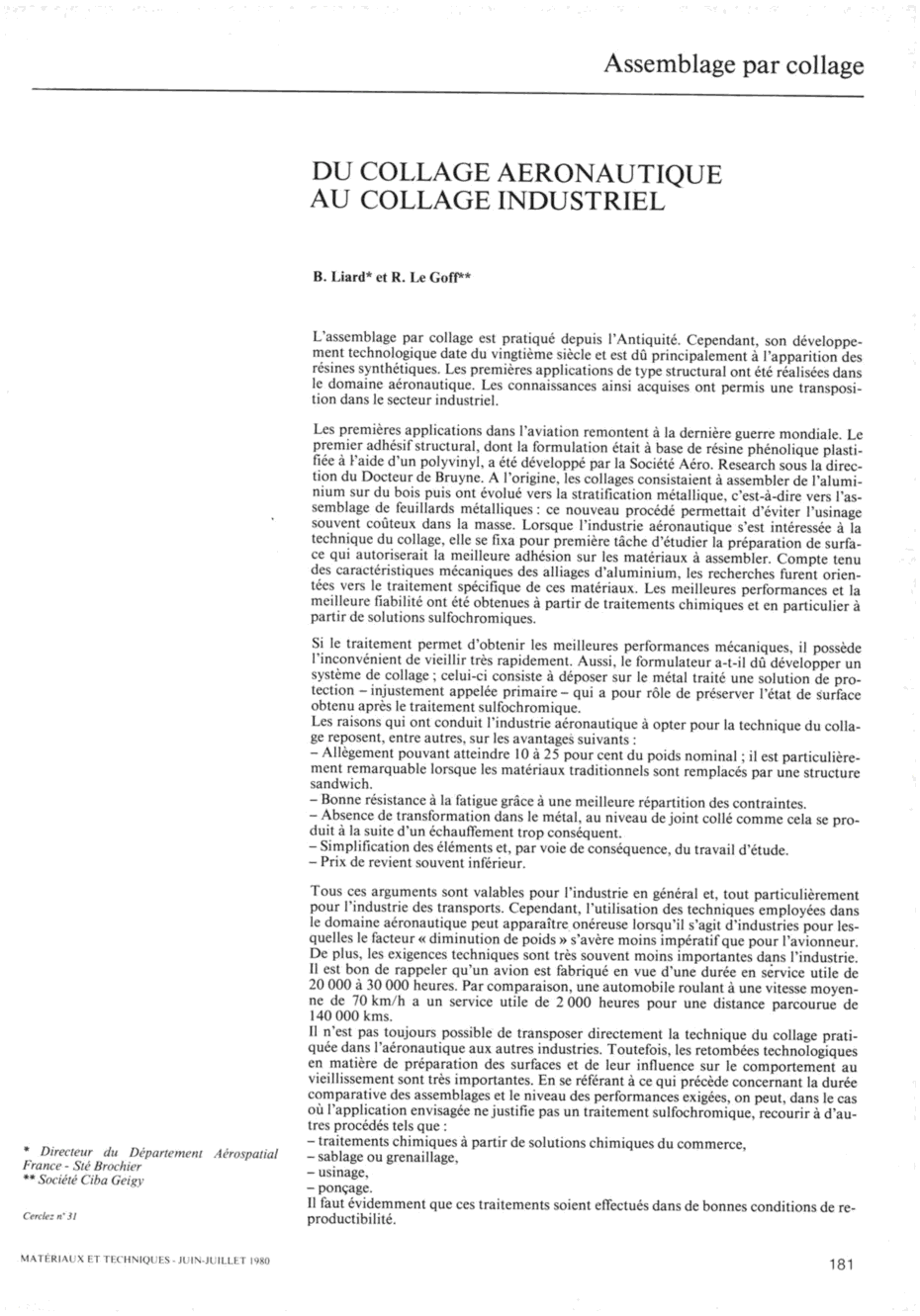 Assemblage par collage

DU COLLAGE AERONAUTIQUE AU COLLAGE INDUSTRIEL

B. Liard* et R. Le Goff**

L'assemblage par collage est pratiqué depuis l'Antiquité. Cependant, son développement technologique date du vingtième siècle et est dû principalement à l'apparition des résines synthétiques. Les premières applications de type structural ont été réalisées dans le domaine aéronautique. Les connaissances ainsi acquises ont permis une transposition dans le secteur industriel.

Les premières applications dans l'aviation remontent à la dernière guerre mondiale. Le premier adhésif structural, dont la formulation était à base de résine phénolique plastifiée à l'aide d'un polyvinyl, a été développé par la Société Aéro. Research sous la direction du Docteur de Bruyne. A l'origine, les collages consistaient à assembler de l'aluminium sur du bois puis ont évolué vers la stratification métallique, c'est-à-dire vers l'assemblage de feuillards métalliques : ce nouveau procédé permettait d'éviter l'usinage souvent coûteux dans la masse. Lorsque l'industrie aéronautique s'est intéressée à la technique du collage, elle se fixa pour première tâche d'étudier la préparation de surface qui autoriserait la meilleure adhésion sur les matériaux à assembler. Compte tenu des caractéristiques mécaniques des alliages d'aluminium, les recherches furent orientées vers le traitement spécifique de ces matériaux. Les meilleures performances et la meilleure fiabilité ont été obtenues à partir de traitements chimiques et en particulier à partir de solutions sulfochromiques.

Si le traitement permet d'obtenir les meilleures performances mécaniques, il possède l'inconvénient de vieillir très rapidement. Aussi, le formulateur a-t-il dû développer un système de collage ; celui-ci consiste à déposer sur le métal traité une solution de protection – injustement appelée primaire – qui a pour rôle de préserver l'état de surface obtenu après le traitement sulfochromique.
Les raisons qui ont conduit l'industrie aéronautique à opter pour la technique du collage reposent, entre autres, sur les avantages suivants :
– Allègement pouvant atteindre 10 à 25 pour cent du poids nominal ; il est particulièrement remarquable lorsque les matériaux traditionnels sont remplacés par une structure sandwich.
– Bonne résistance à la fatigue grâce à une meilleure répartition des contraintes.
– Absence de transformation dans le métal, au niveau de joint collé comme cela se produit à la suite d'un échauffement trop conséquent.
– Simplification des éléments et, par voie de conséquence, du travail d'étude.
– Prix de revient souvent inférieur.

Tous ces arguments sont valables pour l'industrie en général et, tout particulièrement pour l'industrie des transports. Cependant, l'utilisation des techniques employées dans le domaine aéronautique peut apparaître onéreuse lorsqu'il s'agit d'industries pour lesquelles le facteur « diminution de poids » s'avère moins impératif que pour l'avionneur. De plus, les exigences techniques sont très souvent moins importantes dans l'industrie. Il est bon de rappeler qu'un avion est fabriqué en vue d'une durée en service utile de 20 000 à 30 000 heures. Par comparaison, une automobile roulant à une vitesse moyenne de 70 km/h a un service utile de 2 000 heures pour une distance parcourue de 140 000 kms.
Il n'est pas toujours possible de transposer directement la technique du collage pratiquée dans l'aéronautique aux autres industries. Toutefois, les retombées technologiques en matière de préparation des surfaces et de leur influence sur le comportement au vieillissement sont très importantes. En se référant à ce qui précède concernant la durée comparative des assemblages et le niveau des performances exigées, on peut, dans le cas où l'application envisagée ne justifie pas un traitement sulfochromique, recourir à d'autres procédés tels que :
– traitements chimiques à partir de solutions chimiques du commerce,
– sablage ou grenaillage,
– usinage,
– ponçage.
Il faut évidemment que ces traitements soient effectués dans de bonnes conditions de reproductibilité.

* Directeur du Département Aérospatial France - Sté Brochier
** Société Ciba Geigy

Cerclez n° 31

MATÉRIAUX ET TECHNIQUES - JUIN-JUILLET 1980

181